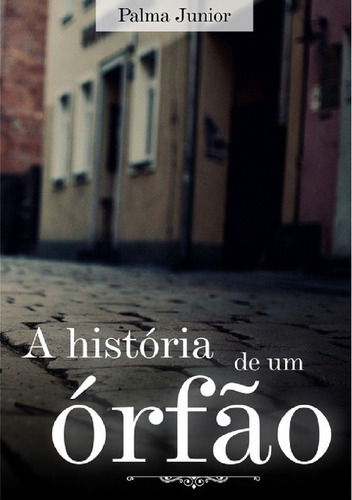 Palma Junior

A história de um órfão